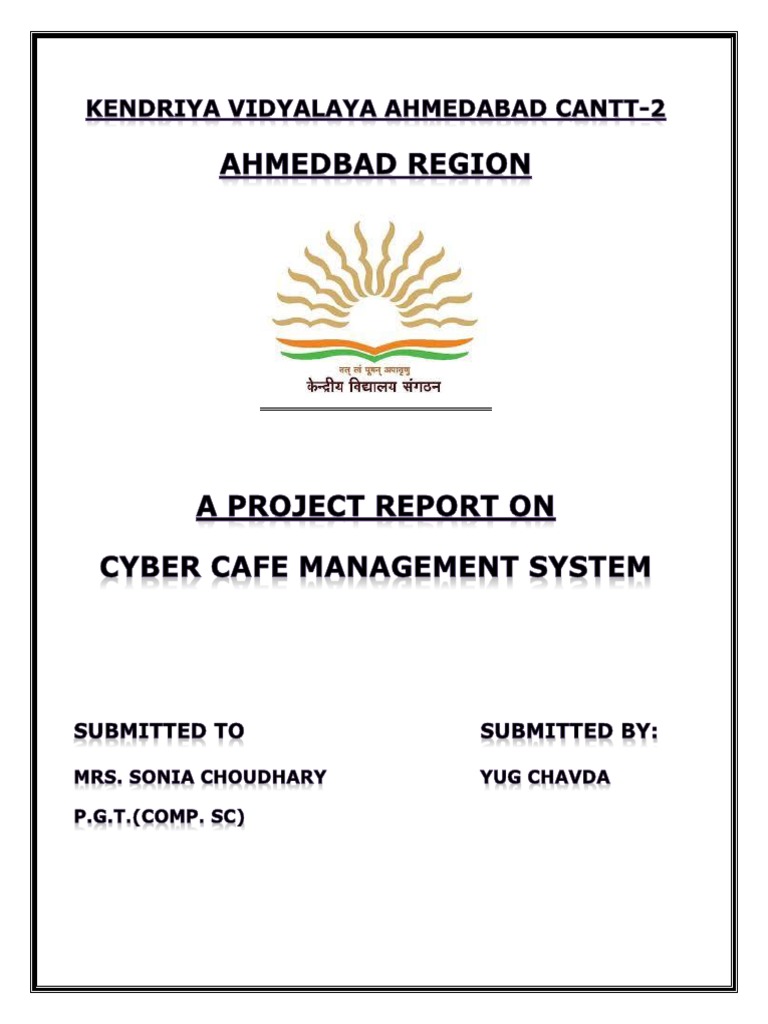 KENDRIYA VIDYALAYA AHMEDABAD CANTT-2

AHMEDBAD REGION

तत् त्वं पूषन् अपावृणु
केन्द्रीय विद्यालय संगठन

A PROJECT REPORT ON

CYBER CAFE MANAGEMENT SYSTEM

SUBMITTED TO

MRS. SONIA CHOUDHARY

P.G.T.(COMP. SC)

SUBMITTED BY:

YUG CHAVDA